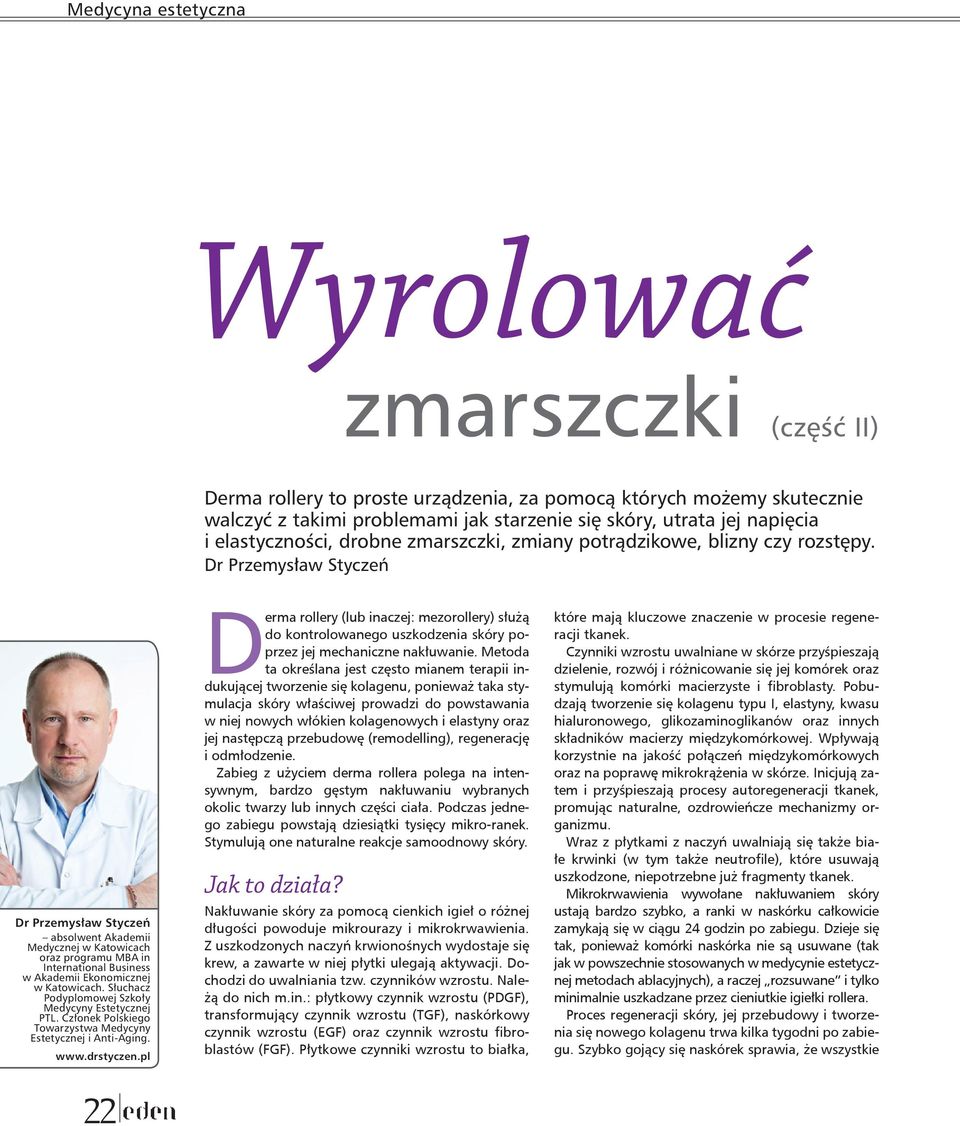 Medycyna estetyczna

Wyrolować

zmarszczki (część II)

Derma rollery to proste urządzenia, za pomocą których możemy skutecznie walczyć z takimi problemami jak starzenie się skóry, utrata jej napięcia i elastyczności, drobne zmarszczki, zmiany potrądzikowe, blizny czy rozstępy.
Dr Przemysław Styczeń

Dr Przemysław Styczeń – absolwent Akademii Medycznej w Katowicach oraz programu MBA in International Business w Akademii Ekonomicznej w Katowicach. Słuchacz Podyplomowej Szkoły Medycyny Estetycznej PTL. Członek Polskiego Towarzystwa Medycyny Estetycznej i Anti-Aging.
www.drstyczen.pl

Derma rollery (lub inaczej: mezorollery) służą do kontrolowanego uszkodzenia skóry poprzez jej mechaniczne nakłuwanie. Metoda ta określana jest często mianem terapii indukującej tworzenie się kolagenu, ponieważ taka stymulacja skóry właściwej prowadzi do powstawania w niej nowych włókien kolagenowych i elastyny oraz jej następczą przebudowę (remodelling), regenerację i odmłodzenie.

Zabieg z użyciem derma rollera polega na intensywnym, bardzo gęstym nakłuwaniu wybranych okolic twarzy lub innych części ciała. Podczas jednego zabiegu powstają dziesiątki tysięcy mikro-ranek. Stymulują one naturalne reakcje samoodnowy skóry.

Jak to działa?

Nakłuwanie skóry za pomocą cienkich igieł o różnej długości powoduje mikrourazy i mikrokrwawienia. Z uszkodzonych naczyń krwionośnych wydostaje się krew, a zawarte w niej płytki ulegają aktywacji. Dochodzi do uwalniania tzw. czynników wzrostu. Należą do nich m.in.: płytkowy czynnik wzrostu (PDGF), transformujący czynnik wzrostu (TGF), naskórkowy czynnik wzrostu (EGF) oraz czynnik wzrostu fibroblastów (FGF). Płytkowe czynniki wzrostu to białka, które mają kluczowe znaczenie w procesie regeneracji tkanek.

Czynniki wzrostu uwalniane w skórze przyśpieszają dzielenie, rozwój i różnicowanie się jej komórek oraz stymulują komórki macierzyste i fibroblasty. Pobudzają tworzenie się kolagenu typu I, elastyny, kwasu hialuronowego, glikozaminoglikanów oraz innych składników macierzy międzykomórkowej. Wpływają korzystnie na jakość połączeń międzykomórkowych oraz na poprawę mikrokrążenia w skórze. Inicjują zatem i przyśpieszają procesy autoregeneracji tkanek, promując naturalne, ozdrowieńcze mechanizmy organizmu.

Wraz z płytkami z naczyń uwalniają się także białe krwinki (w tym także neutrofile), które usuwają uszkodzone, niepotrzebne już fragmenty tkanek.

Mikrokrwawienia wywołane nakłuwaniem skóry ustają bardzo szybko, a ranki w naskórku całkowicie zamykają się w ciągu 24 godzin po zabiegu. Dzieje się tak, ponieważ komórki naskórka nie są usuwane (tak jak w powszechnie stosowanych w medycynie estetycznej metodach ablacyjnych), a raczej „rozsuwane" i tylko minimalnie uszkadzane przez cieniutkie igiełki rollera.

Proces regeneracji skóry, jej przebudowy i tworzenia się nowego kolagenu trwa kilka tygodni po zabiegu. Szybko gojący się naskórek sprawia, że wszystkie

22 eden